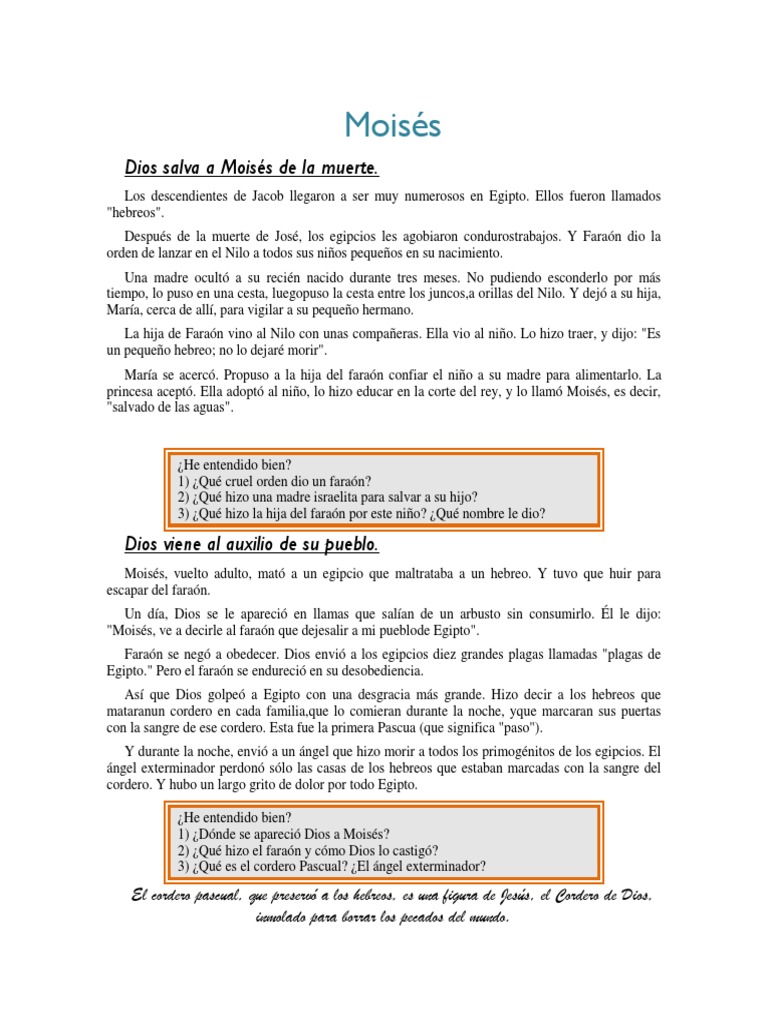 Moisés

Dios salva a Moisés de la muerte.

Los descendientes de Jacob llegaron a ser muy numerosos en Egipto. Ellos fueron llamados "hebreos".

Después de la muerte de José, los egipcios les agobiaron condurostrabajos. Y Faraón dio la orden de lanzar en el Nilo a todos sus niños pequeños en su nacimiento.

Una madre ocultó a su recién nacido durante tres meses. No pudiendo esconderlo por más tiempo, lo puso en una cesta, luegopuso la cesta entre los juncos,a orillas del Nilo. Y dejó a su hija, María, cerca de allí, para vigilar a su pequeño hermano.

La hija de Faraón vino al Nilo con unas compañeras. Ella vio al niño. Lo hizo traer, y dijo: "Es un pequeño hebreo; no lo dejaré morir".

María se acercó. Propuso a la hija del faraón confiar el niño a su madre para alimentarlo. La princesa aceptó. Ella adoptó al niño, lo hizo educar en la corte del rey, y lo llamó Moisés, es decir, "salvado de las aguas".

¿He entendido bien?
1) ¿Qué cruel orden dio un faraón?
2) ¿Qué hizo una madre israelita para salvar a su hijo?
3) ¿Qué hizo la hija del faraón por este niño? ¿Qué nombre le dio?

Dios viene al auxilio de su pueblo.

Moisés, vuelto adulto, mató a un egipcio que maltrataba a un hebreo. Y tuvo que huir para escapar del faraón.

Un día, Dios se le apareció en llamas que salían de un arbusto sin consumirlo. Él le dijo: "Moisés, ve a decirle al faraón que dejesalir a mi pueblode Egipto".

Faraón se negó a obedecer. Dios envió a los egipcios diez grandes plagas llamadas "plagas de Egipto." Pero el faraón se endureció en su desobediencia.

Así que Dios golpeó a Egipto con una desgracia más grande. Hizo decir a los hebreos que mataranun cordero en cada familia,que lo comieran durante la noche, yque marcaran sus puertas con la sangre de ese cordero. Esta fue la primera Pascua (que significa "paso").

Y durante la noche, envió a un ángel que hizo morir a todos los primogénitos de los egipcios. El ángel exterminador perdonó sólo las casas de los hebreos que estaban marcadas con la sangre del cordero. Y hubo un largo grito de dolor por todo Egipto.

¿He entendido bien?
1) ¿Dónde se apareció Dios a Moisés?
2) ¿Qué hizo el faraón y cómo Dios lo castigó?
3) ¿Qué es el cordero Pascual? ¿El ángel exterminador?

El cordero pascual, que preservó a los hebreos, es una figura de Jesús, el Cordero de Dios, inmolado para borrar los pecados del mundo.